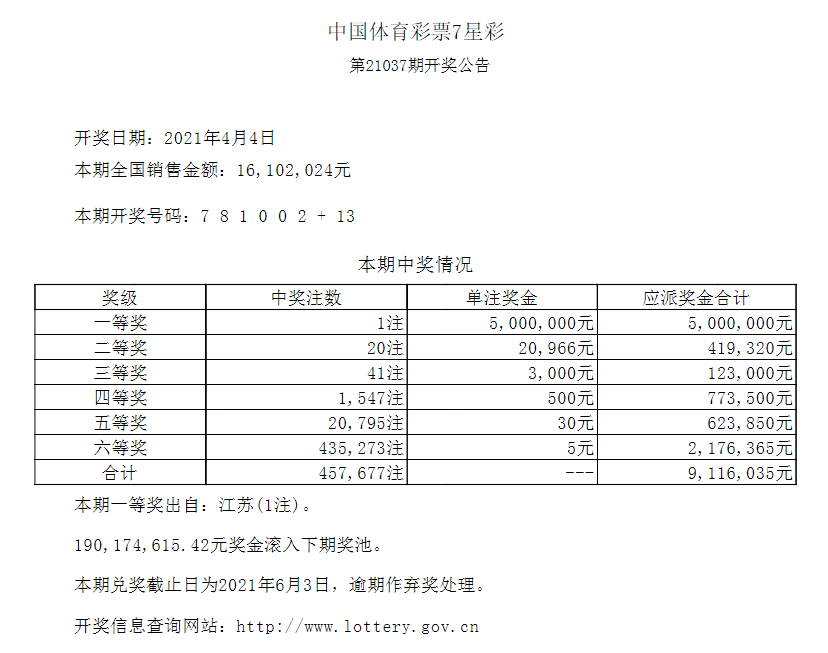 中国体育彩票7星彩

第21037期开奖公告

开奖日期：2021年4月4日

本期全国销售金额：16,102,024元

本期开奖号码：7 8 1 0 0 2 + 13

本期中奖情况

| 奖级 | 中奖注数 | 单注奖金 | 应派奖金合计 |
|---|---|---|---|
| 一等奖 | 1注 | 5,000,000元 | 5,000,000元 |
| 二等奖 | 20注 | 20,966元 | 419,320元 |
| 三等奖 | 41注 | 3,000元 | 123,000元 |
| 四等奖 | 1,547注 | 500元 | 773,500元 |
| 五等奖 | 20,795注 | 30元 | 623,850元 |
| 六等奖 | 435,273注 | 5元 | 2,176,365元 |
| 合计 | 457,677注 | --- | 9,116,035元 |

本期一等奖出自：江苏(1注)。

190,174,615.42元奖金滚入下期奖池。

本期兑奖截止日为2021年6月3日，逾期作弃奖处理。

开奖信息查询网站：http://www.lottery.gov.cn